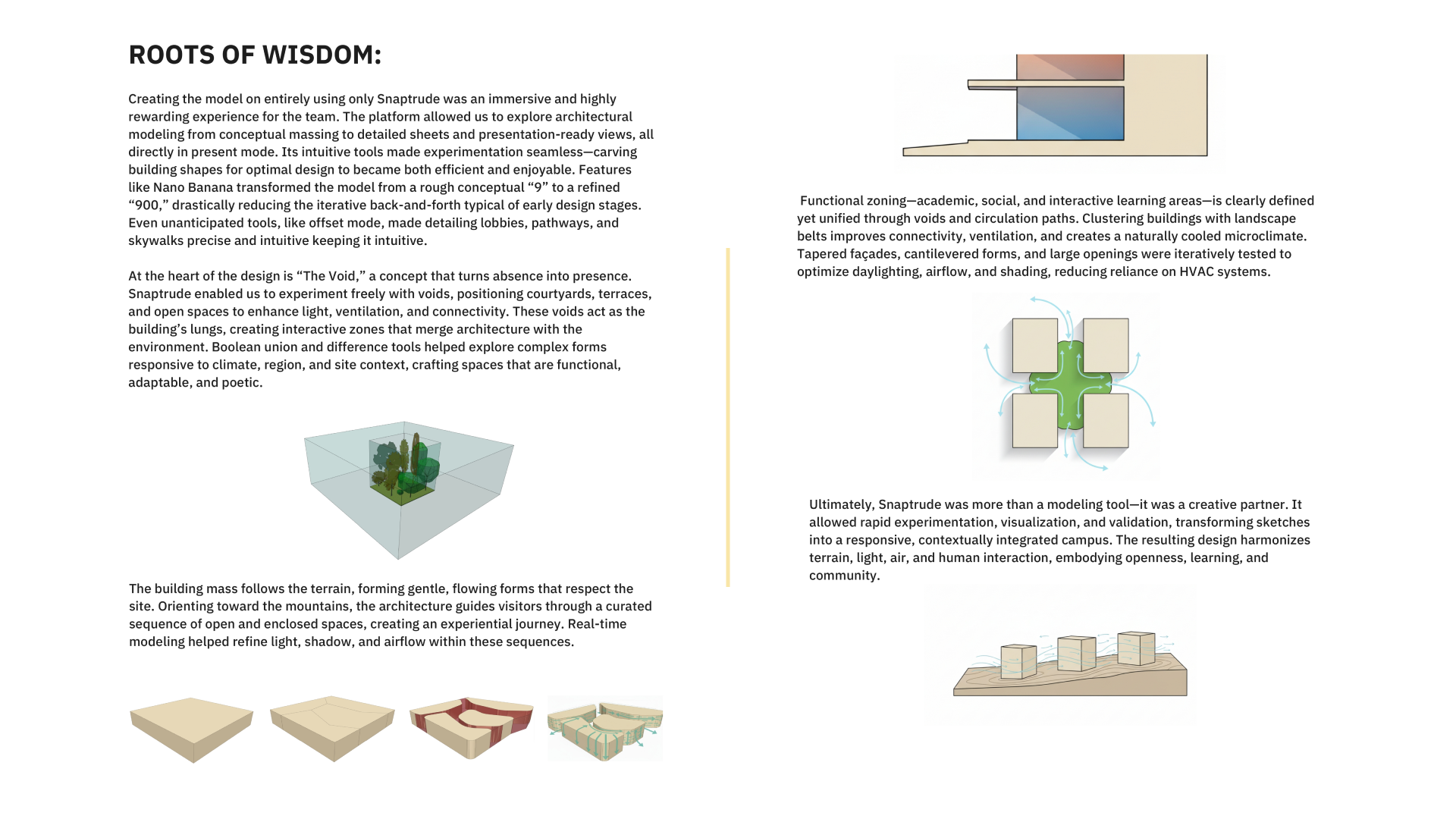 ROOTS OF WISDOM:

Creating the model on entirely using only Snaptrude was an immersive and highly rewarding experience for the team. The platform allowed us to explore architectural modeling from conceptual massing to detailed sheets and presentation-ready views, all directly in present mode. Its intuitive tools made experimentation seamless—carving building shapes for optimal design to became both efficient and enjoyable. Features like Nano Banana transformed the model from a rough conceptual “9” to a refined “900,” drastically reducing the iterative back-and-forth typical of early design stages. Even unanticipated tools, like offset mode, made detailing lobbies, pathways, and skywalks precise and intuitive keeping it intuitive.

At the heart of the design is “The Void,” a concept that turns absence into presence. Snaptrude enabled us to experiment freely with voids, positioning courtyards, terraces, and open spaces to enhance light, ventilation, and connectivity. These voids act as the building’s lungs, creating interactive zones that merge architecture with the environment. Boolean union and difference tools helped explore complex forms responsive to climate, region, and site context, crafting spaces that are functional, adaptable, and poetic.

The building mass follows the terrain, forming gentle, flowing forms that respect the site. Orienting toward the mountains, the architecture guides visitors through a curated sequence of open and enclosed spaces, creating an experiential journey. Real-time modeling helped refine light, shadow, and airflow within these sequences.

Functional zoning—academic, social, and interactive learning areas—is clearly defined yet unified through voids and circulation paths. Clustering buildings with landscape belts improves connectivity, ventilation, and creates a naturally cooled microclimate. Tapered façades, cantilevered forms, and large openings were iteratively tested to optimize daylighting, airflow, and shading, reducing reliance on HVAC systems.

Ultimately, Snaptrude was more than a modeling tool—it was a creative partner. It allowed rapid experimentation, visualization, and validation, transforming sketches into a responsive, contextually integrated campus. The resulting design harmonizes terrain, light, air, and human interaction, embodying openness, learning, and community.